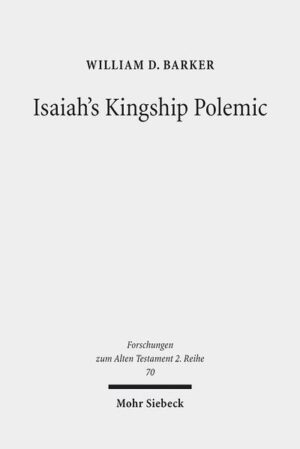 WILLIAM D. BARKER

Isaiah's Kingship Polemic

Forschungen zum Alten Testament 2. Reihe 70

Mohr Siebeck